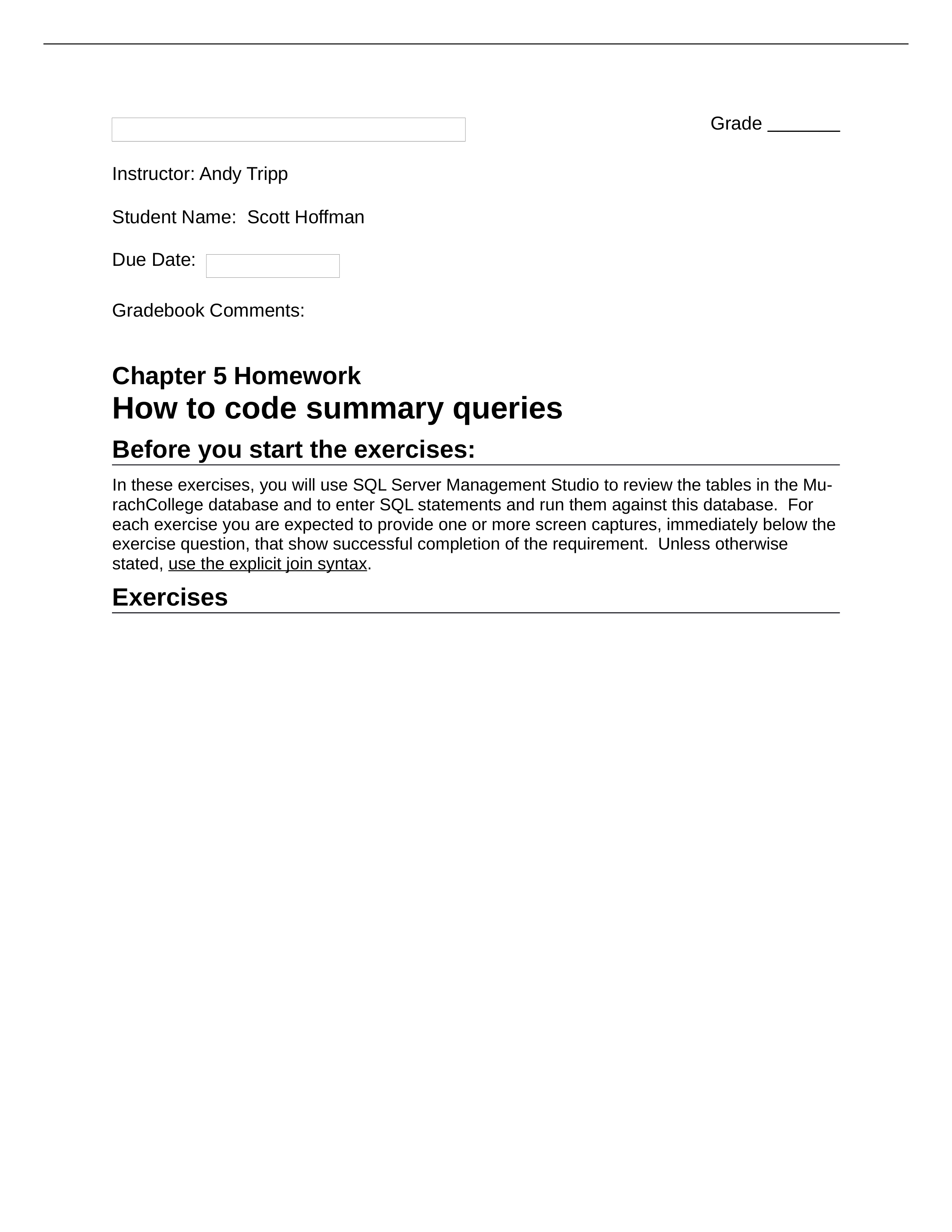 Grade _______

Instructor: Andy Tripp

Student Name: Scott Hoffman

Due Date:

Gradebook Comments:

Chapter 5 Homework
How to code summary queries

Before you start the exercises:

In these exercises, you will use SQL Server Management Studio to review the tables in the MurachCollege database and to enter SQL statements and run them against this database. For each exercise you are expected to provide one or more screen captures, immediately below the exercise question, that show successful completion of the requirement. Unless otherwise stated, use the explicit join syntax.

Exercises